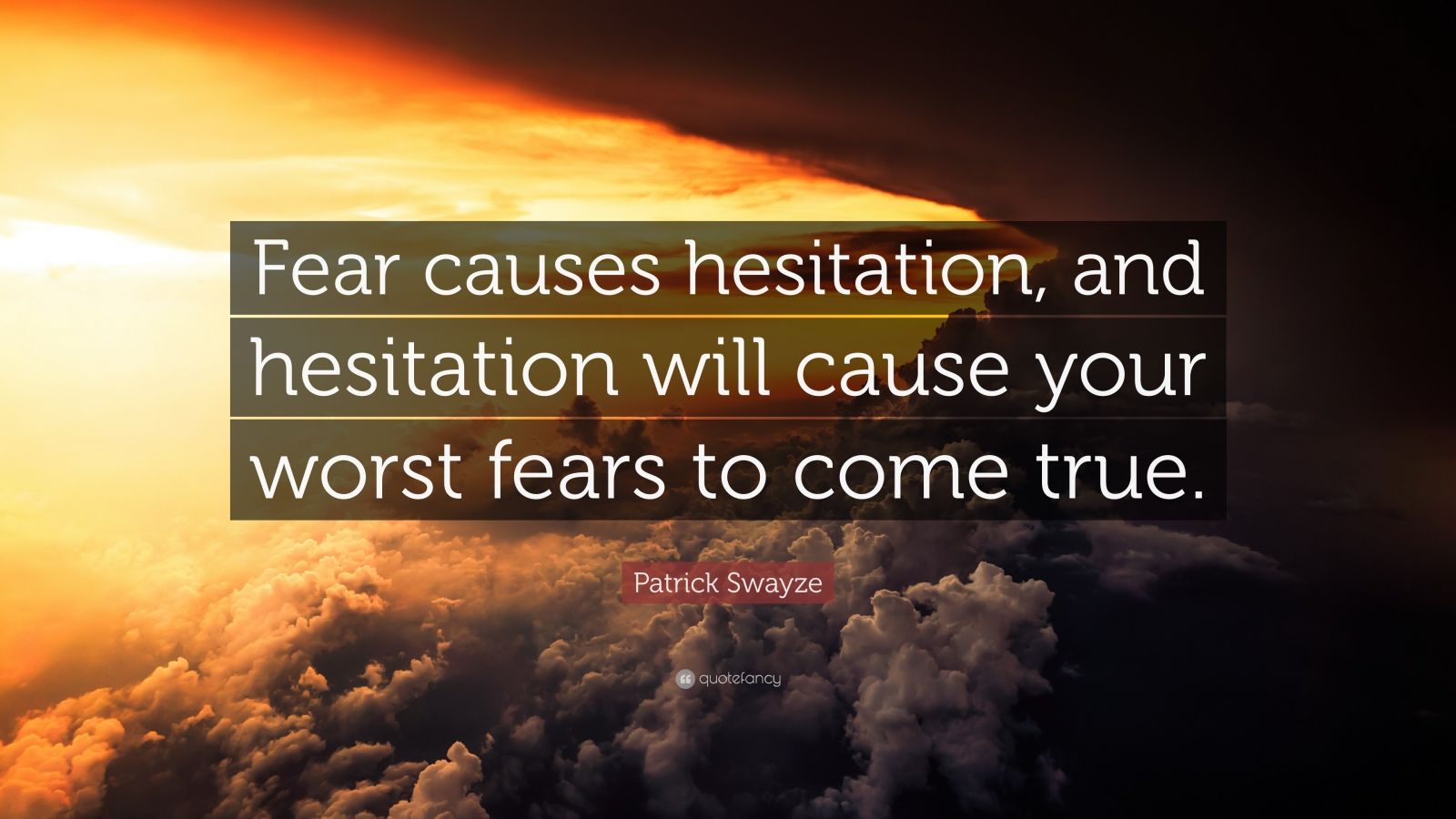 Fear causes hesitation, and hesitation will cause your worst fears to come true.

Patrick Swayze

quotefancy